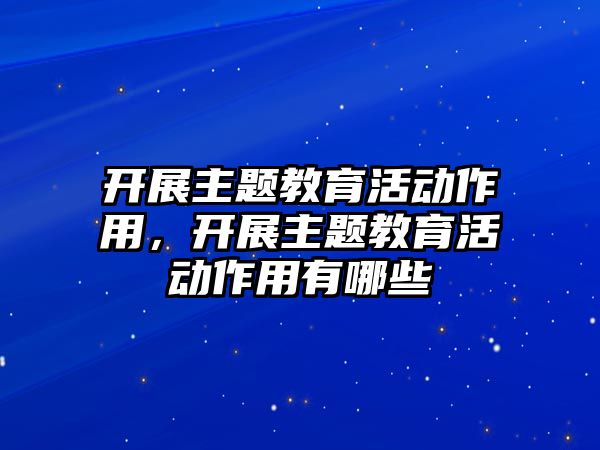 开展主题教育活动作用，开展主题教育活动作用有哪些